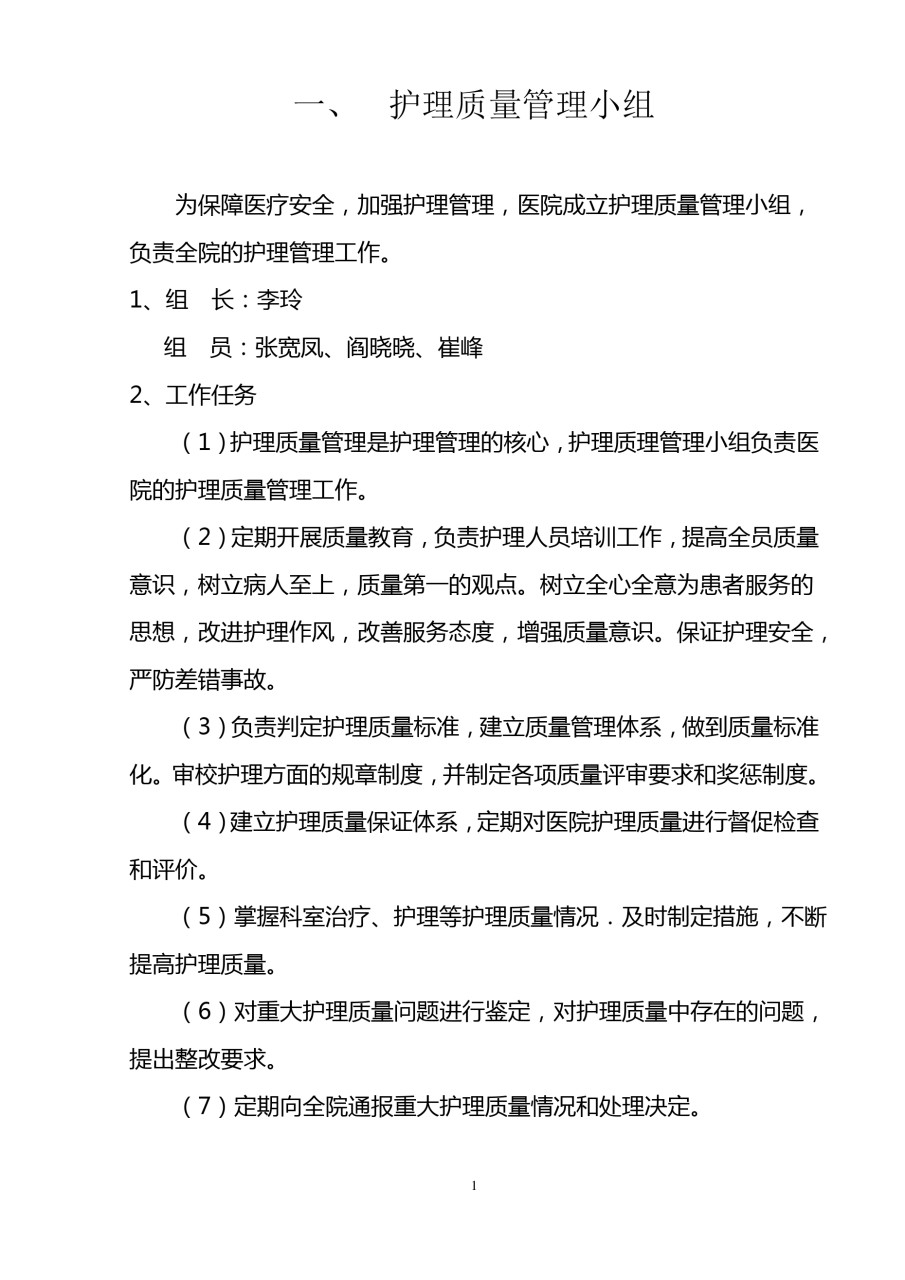 一、 护理质量管理小组

为保障医疗安全，加强护理管理，医院成立护理质量管理小组，负责全院的护理管理工作。

1、组 长：李玲

组 员：张宽凤、阎晓晓、崔峰

2、工作任务

（1）护理质量管理是护理管理的核心，护理质理管理小组负责医院的护理质量管理工作。

（2）定期开展质量教育，负责护理人员培训工作，提高全员质量意识，树立病人至上，质量第一的观点。树立全心全意为患者服务的思想，改进护理作风，改善服务态度，增强质量意识。保证护理安全，严防差错事故。

（3）负责判定护理质量标准，建立质量管理体系，做到质量标准化。审校护理方面的规章制度，并制定各项质量评审要求和奖惩制度。

（4）建立护理质量保证体系，定期对医院护理质量进行督促检查和评价。

（5）掌握科室治疗、护理等护理质量情况．及时制定措施，不断提高护理质量。

（6）对重大护理质量问题进行鉴定，对护理质量中存在的问题，提出整改要求。

（7）定期向全院通报重大护理质量情况和处理决定。

1